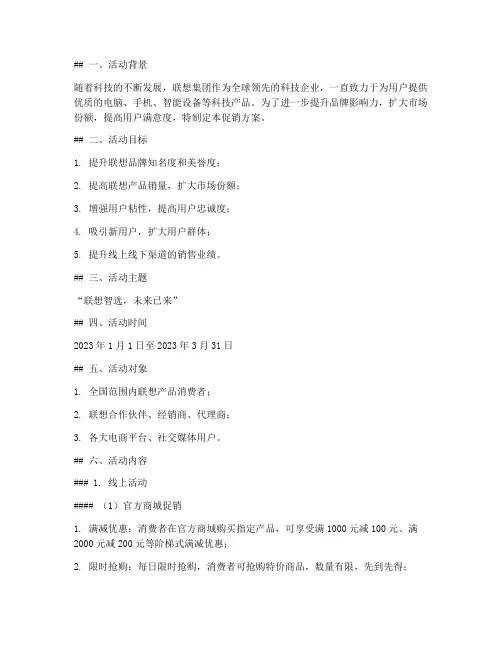 ## 一、活动背景

随着科技的不断发展，联想集团作为全球领先的科技企业，一直致力于为用户提供优质的电脑、手机、智能设备等科技产品。为了进一步提升品牌影响力，扩大市场份额，提高用户满意度，特制定本促销方案。

## 二、活动目标

1. 提升联想品牌知名度和美誉度；

2. 提高联想产品销量，扩大市场份额；

3. 增强用户粘性，提高用户忠诚度；

4. 吸引新用户，扩大用户群体；

5. 提升线上线下渠道的销售业绩。

## 三、活动主题

“联想智选，未来已来”

## 四、活动时间

2023 年 1 月 1 日至 2023 年 3 月 31 日

## 五、活动对象

1. 全国范围内联想产品消费者；

2. 联想合作伙伴、经销商、代理商；

3. 各大电商平台、社交媒体用户。

## 六、活动内容

### 1. 线上活动

#### （1）官方商城促销

1. 满减优惠：消费者在官方商城购买指定产品，可享受满 1000 元减 100 元、满 2000 元减 200 元等阶梯式满减优惠；

2. 限时抢购：每日限时抢购，消费者可抢购特价商品，数量有限，先到先得；